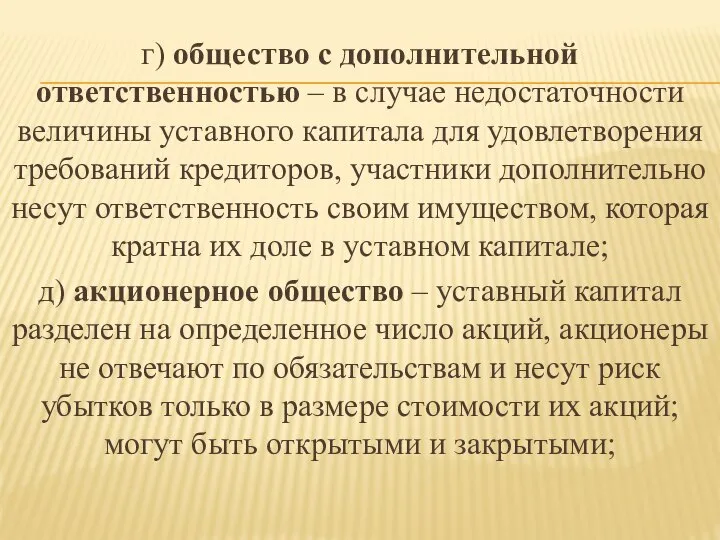 г) общество с дополнительной ответственностью – в случае недостаточности величины уставного капитала для удовлетворения требований кредиторов, участники дополнительно несут ответственность своим имуществом, которая кратна их доле в уставном капитале;

д) акционерное общество – уставный капитал разделен на определенное число акций, акционеры не отвечают по обязательствам и несут риск убытков только в размере стоимости их акций; могут быть открытыми и закрытыми;